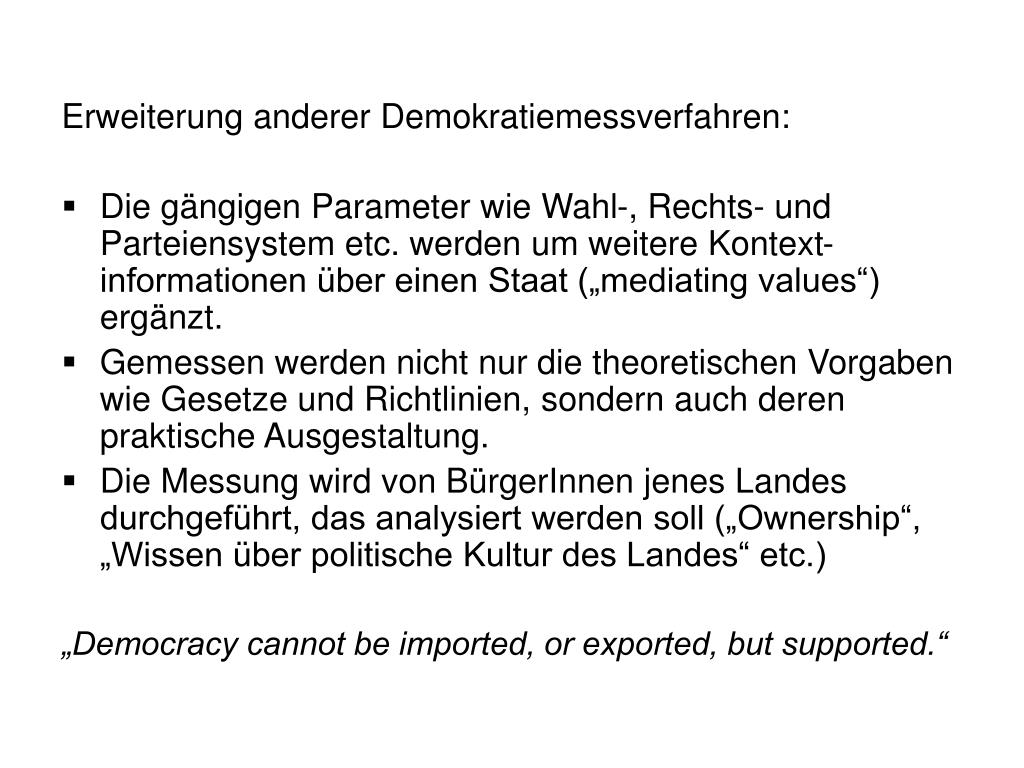 Erweiterung anderer Demokratiemessverfahren:

▪ Die gängigen Parameter wie Wahl-, Rechts- und Parteiensystem etc. werden um weitere Kontextinformationen über einen Staat („mediating values“) ergänzt.
▪ Gemessen werden nicht nur die theoretischen Vorgaben wie Gesetze und Richtlinien, sondern auch deren praktische Ausgestaltung.
▪ Die Messung wird von BürgerInnen jenes Landes durchgeführt, das analysiert werden soll („Ownership“, „Wissen über politische Kultur des Landes“ etc.)

„Democracy cannot be imported, or exported, but supported.“